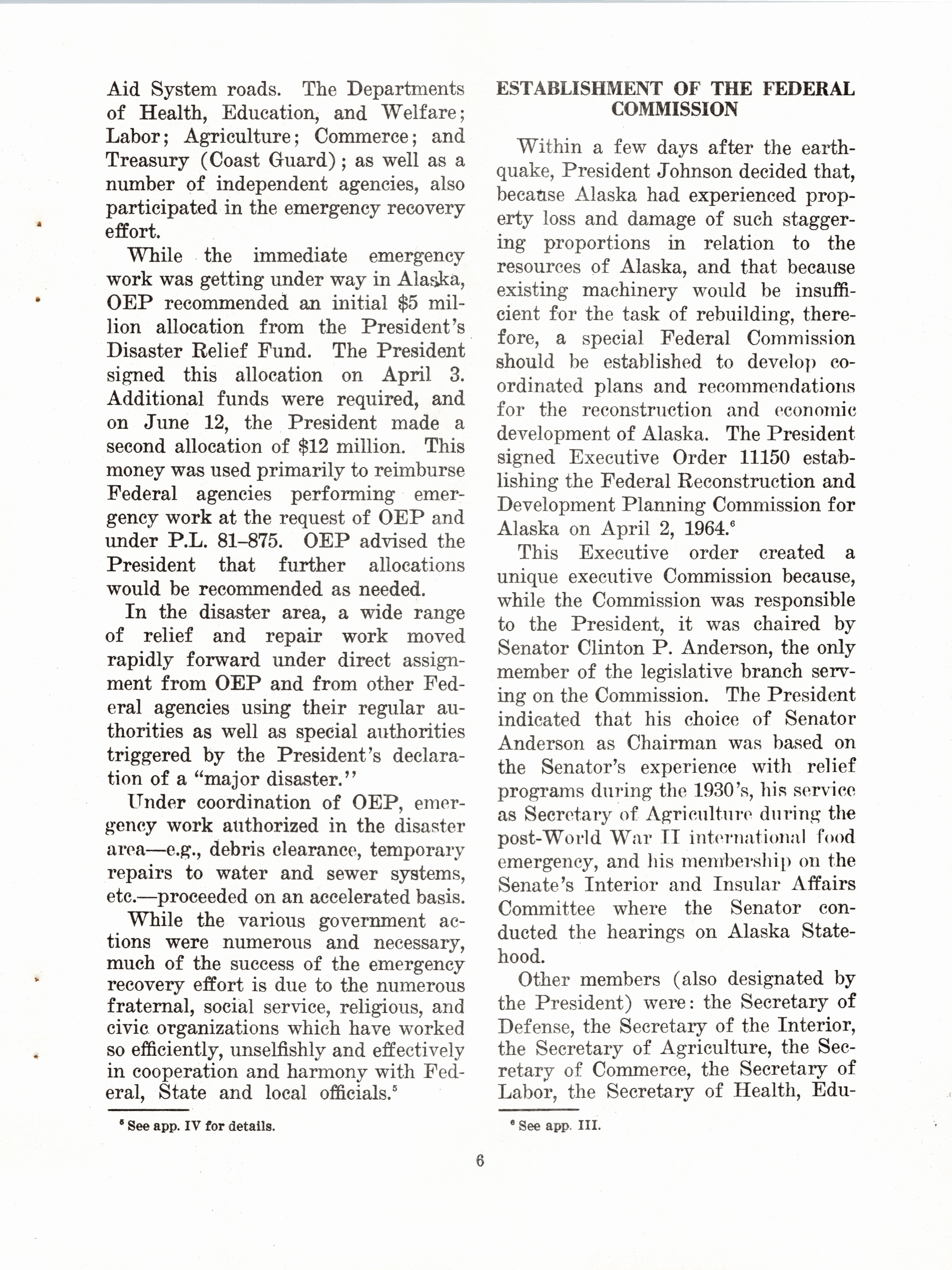 Aid System roads. The Departments of Health, Education, and Welfare; Labor; Agriculture; Commerce; and Treasury (Coast Guard); as well as a number of independent agencies, also participated in the emergency recovery effort.

While the immediate emergency work was getting under way in Alaska, OEP recommended an initial \$5 million allocation from the President's Disaster Relief Fund. The President signed this allocation on April 3. Additional funds were required, and on June 12, the President made a second allocation of \$12 million. This money was used primarily to reimburse Federal agencies performing emergency work at the request of OEP and under P.L. 81–875. OEP advised the President that further allocations would be recommended as needed.

In the disaster area, a wide range of relief and repair work moved rapidly forward under direct assignment from OEP and from other Federal agencies using their regular authorities as well as special authorities triggered by the President's declaration of a "major disaster."

Under coordination of OEP, emergency work authorized in the disaster area—e.g., debris clearance, temporary repairs to water and sewer systems, etc.—proceeded on an accelerated basis.

While the various government actions were numerous and necessary, much of the success of the emergency recovery effort is due to the numerous fraternal, social service, religious, and civic organizations which have worked so efficiently, unselfishly and effectively in cooperation and harmony with Federal, State and local officials.$^5$

$^5$ See app. IV for details.

ESTABLISHMENT OF THE FEDERAL COMMISSION

Within a few days after the earthquake, President Johnson decided that, because Alaska had experienced property loss and damage of such staggering proportions in relation to the resources of Alaska, and that because existing machinery would be insufficient for the task of rebuilding, therefore, a special Federal Commission should be established to develop coordinated plans and recommendations for the reconstruction and economic development of Alaska. The President signed Executive Order 11150 establishing the Federal Reconstruction and Development Planning Commission for Alaska on April 2, 1964.$^6$

This Executive order created a unique executive Commission because, while the Commission was responsible to the President, it was chaired by Senator Clinton P. Anderson, the only member of the legislative branch serving on the Commission. The President indicated that his choice of Senator Anderson as Chairman was based on the Senator's experience with relief programs during the 1930's, his service as Secretary of Agriculture during the post-World War II international food emergency, and his membership on the Senate's Interior and Insular Affairs Committee where the Senator conducted the hearings on Alaska Statehood.

Other members (also designated by the President) were: the Secretary of Defense, the Secretary of the Interior, the Secretary of Agriculture, the Secretary of Commerce, the Secretary of Labor, the Secretary of Health, Edu-

$^6$ See app. III.

6